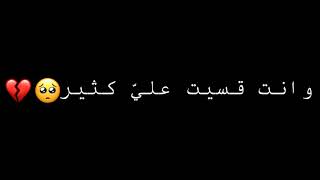 وانت قسيت عليّ كثير🥺💔